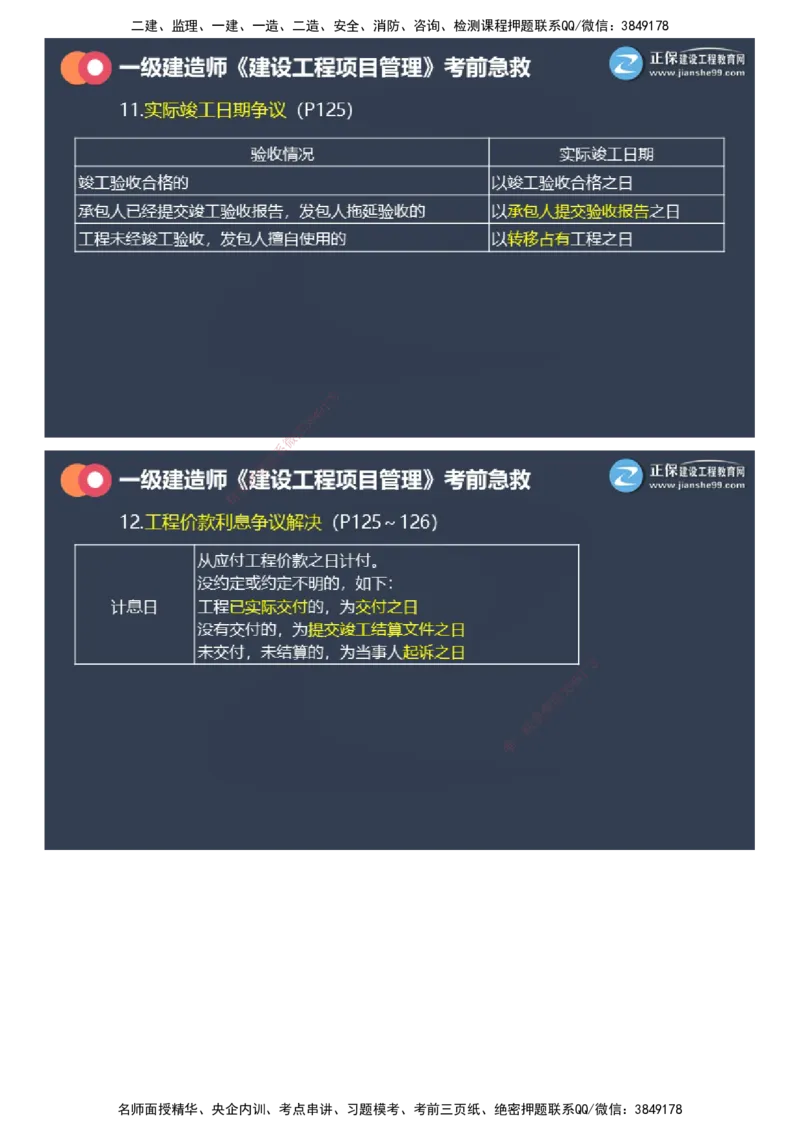 二建、监理、一建、一造、二造、安全、消防、咨询、检测课程押题联系QQ/微信：3849178

一级建造师《建设工程项目管理》考前急救

正保建设工程教育网 www.jianshe99.com

11.实际竣工日期争议（P125）

| 验收情况 | 实际竣工日期 |
|---|---|
| 竣工验收合格的 | 以竣工验收合格之日 |
| 承包人已经提交竣工验收报告，发包人拖延验收的 | 以承包人提交验收报告之日 |
| 工程未经竣工验收，发包人擅自使用的 | 以转移占有工程之日 |

一级建造师《建设工程项目管理》考前急救

正保建设工程教育网 www.jianshe99.com

12.工程价款利息争议解决（P125～126）

| 计息日 | 从应付工程价款之日计付。<br>没约定或约定不明的，如下：<br>工程已实际交付的，为交付之日<br>没有交付的，为提交竣工结算文件之日<br>未交付，未结算的，为当事人起诉之日 |
|---|---|

名师面授精华、央企内训、考点串讲、习题模考、考前三页纸、绝密押题联系QQ/微信：3849178